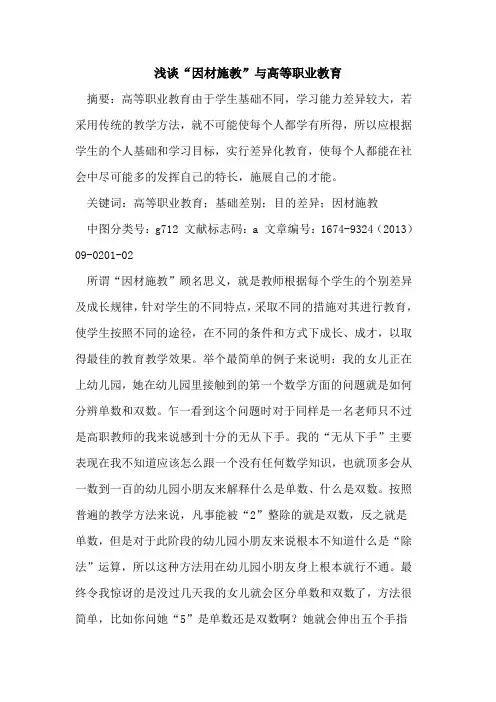 浅谈“因材施教”与高等职业教育

摘要：高等职业教育由于学生基础不同，学习能力差异较大，若采用传统的教学方法，就不可能使每个人都学有所得，所以应根据学生的个人基础和学习目标，实行差异化教育，使每个人都能在社会中尽可能多的发挥自己的特长，施展自己的才能。

关键词：高等职业教育；基础差别；目的差异；因材施教

中图分类号：g712 文献标志码：a 文章编号：1674-9324（2013）09-0201-02

所谓“因材施教”顾名思义，就是教师根据每个学生的个别差异及成长规律，针对学生的不同特点，采取不同的措施对其进行教育，使学生按照不同的途径，在不同的条件和方式下成长、成才，以取得最佳的教育教学效果。举个最简单的例子来说明：我的女儿正在上幼儿园，她在幼儿园里接触到的第一个数学方面的问题就是如何分辨单数和双数。乍一看到这个问题时对于同样是一名老师只不过是高职教师的我来说感到十分的无从下手。我的“无从下手”主要表现在我不知道应该怎么跟一个没有任何数学知识，也就顶多会从一数到一百的幼儿园小朋友来解释什么是单数、什么是双数。按照普通的教学方法来说，凡事能被“2”整除的就是双数，反之就是单数，但是对于此阶段的幼儿园小朋友来说根本不知道什么是“除法”运算，所以这种方法用在幼儿园小朋友身上根本就行不通。最终令我惊讶的是没过几天我的女儿就会区分单数和双数了，方法很简单，比如你问她“5”是单数还是双数啊？她就会伸出五个手指